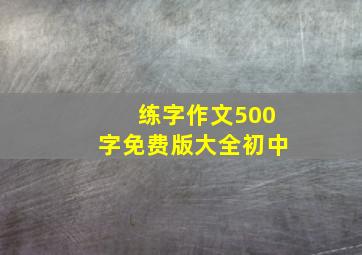 练字作文500字免费版大全初中